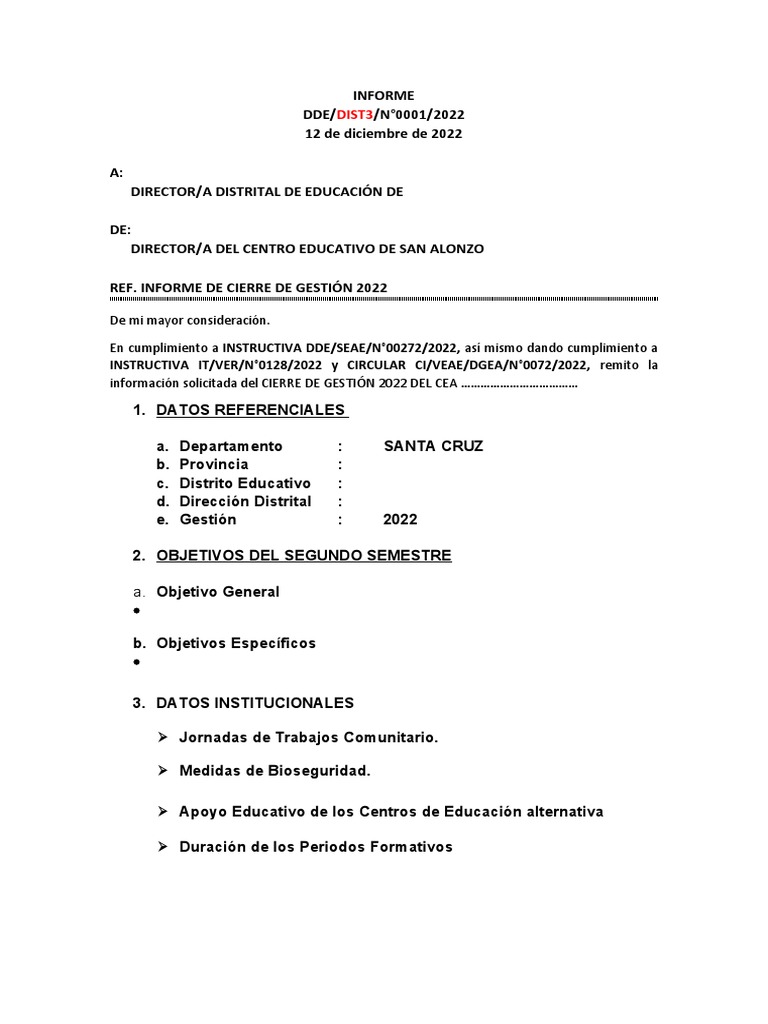 INFORME
DDE/DIST3/N°0001/2022
12 de diciembre de 2022

A:
DIRECTOR/A DISTRITAL DE EDUCACIÓN DE

DE:
DIRECTOR/A DEL CENTRO EDUCATIVO DE SAN ALONZO

REF. INFORME DE CIERRE DE GESTIÓN 2022

De mi mayor consideración.

En cumplimiento a INSTRUCTIVA DDE/SEAE/N°00272/2022, asi mismo dando cumplimiento a INSTRUCTIVA IT/VER/N°0128/2022 y CIRCULAR CI/VEAE/DGEA/N°0072/2022, remito la información solicitada del CIERRE DE GESTIÓN 2022 DEL CEA ………………………………

1. DATOS REFERENCIALES

a. Departamento : SANTA CRUZ
b. Provincia :
c. Distrito Educativo :
d. Dirección Distrital :
e. Gestión : 2022

2. OBJETIVOS DEL SEGUNDO SEMESTRE

a. Objetivo General
•

b. Objetivos Específicos
•

3. DATOS INSTITUCIONALES

➢ Jornadas de Trabajos Comunitario.

➢ Medidas de Bioseguridad.

➢ Apoyo Educativo de los Centros de Educación alternativa

➢ Duración de los Periodos Formativos